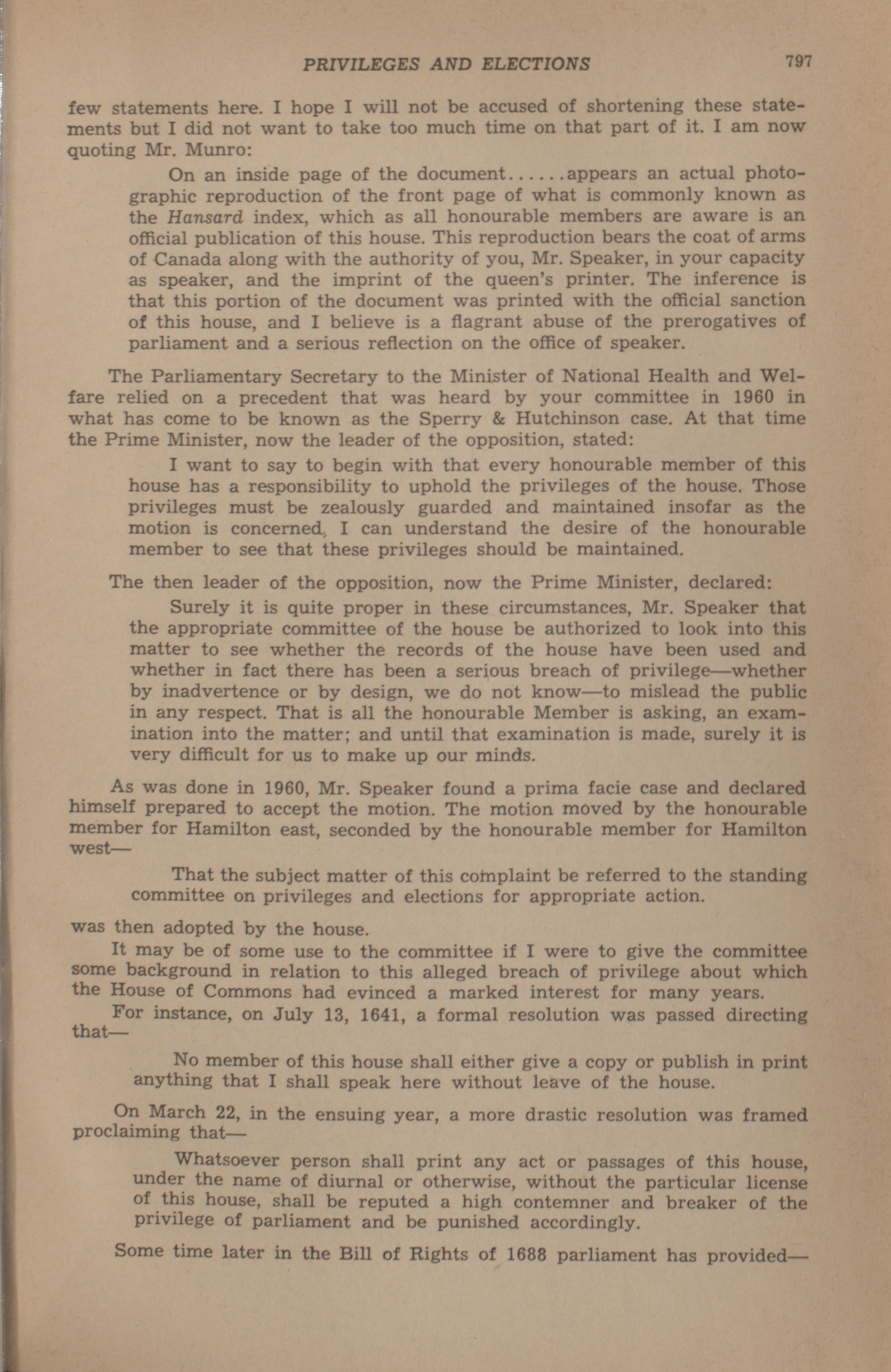 PRIVILEGES AND ELECTIONS 797

few statements here. I hope I will not be accused of shortening these statements but I did not want to take too much time on that part of it. I am now quoting Mr. Munro:

On an inside page of the document......appears an actual photographic reproduction of the front page of what is commonly known as the Hansard index, which as all honourable members are aware is an official publication of this house. This reproduction bears the coat of arms of Canada along with the authority of you, Mr. Speaker, in your capacity as speaker, and the imprint of the queen's printer. The inference is that this portion of the document was printed with the official sanction of this house, and I believe is a flagrant abuse of the prerogatives of parliament and a serious reflection on the office of speaker.

The Parliamentary Secretary to the Minister of National Health and Welfare relied on a precedent that was heard by your committee in 1960 in what has come to be known as the Sperry & Hutchinson case. At that time the Prime Minister, now the leader of the opposition, stated:

I want to say to begin with that every honourable member of this house has a responsibility to uphold the privileges of the house. Those privileges must be zealously guarded and maintained insofar as the motion is concerned, I can understand the desire of the honourable member to see that these privileges should be maintained.

The then leader of the opposition, now the Prime Minister, declared:

Surely it is quite proper in these circumstances, Mr. Speaker that the appropriate committee of the house be authorized to look into this matter to see whether the records of the house have been used and whether in fact there has been a serious breach of privilege—whether by inadvertence or by design, we do not know—to mislead the public in any respect. That is all the honourable Member is asking, an examination into the matter; and until that examination is made, surely it is very difficult for us to make up our minds.

As was done in 1960, Mr. Speaker found a prima facie case and declared himself prepared to accept the motion. The motion moved by the honourable member for Hamilton east, seconded by the honourable member for Hamilton west—

That the subject matter of this complaint be referred to the standing committee on privileges and elections for appropriate action.

was then adopted by the house.

It may be of some use to the committee if I were to give the committee some background in relation to this alleged breach of privilege about which the House of Commons had evinced a marked interest for many years.

For instance, on July 13, 1641, a formal resolution was passed directing that—

No member of this house shall either give a copy or publish in print anything that I shall speak here without leave of the house.

On March 22, in the ensuing year, a more drastic resolution was framed proclaiming that—

Whatsoever person shall print any act or passages of this house, under the name of diurnal or otherwise, without the particular license of this house, shall be reputed a high contemner and breaker of the privilege of parliament and be punished accordingly.

Some time later in the Bill of Rights of 1688 parliament has provided—